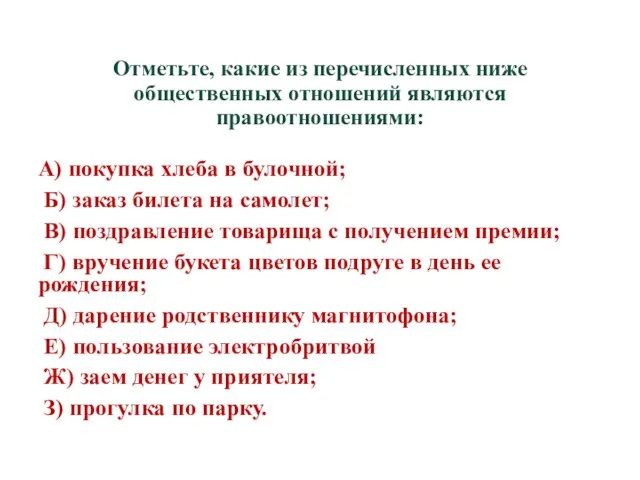 Отметьте, какие из перечисленных ниже общественных отношений являются правоотношениями:

А) покупка хлеба в булочной;

Б) заказ билета на самолет;

В) поздравление товарища с получением премии;

Г) вручение букета цветов подруге в день ее рождения;

Д) дарение родственнику магнитофона;

Е) пользование электробритвой

Ж) заем денег у приятеля;

З) прогулка по парку.